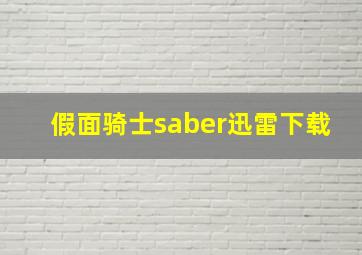 假面骑士saber迅雷下载